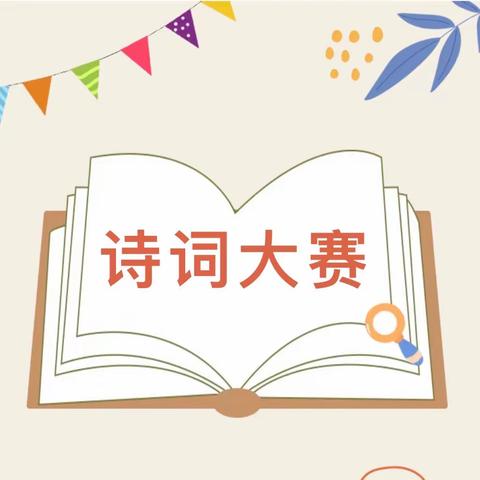 诗词大赛